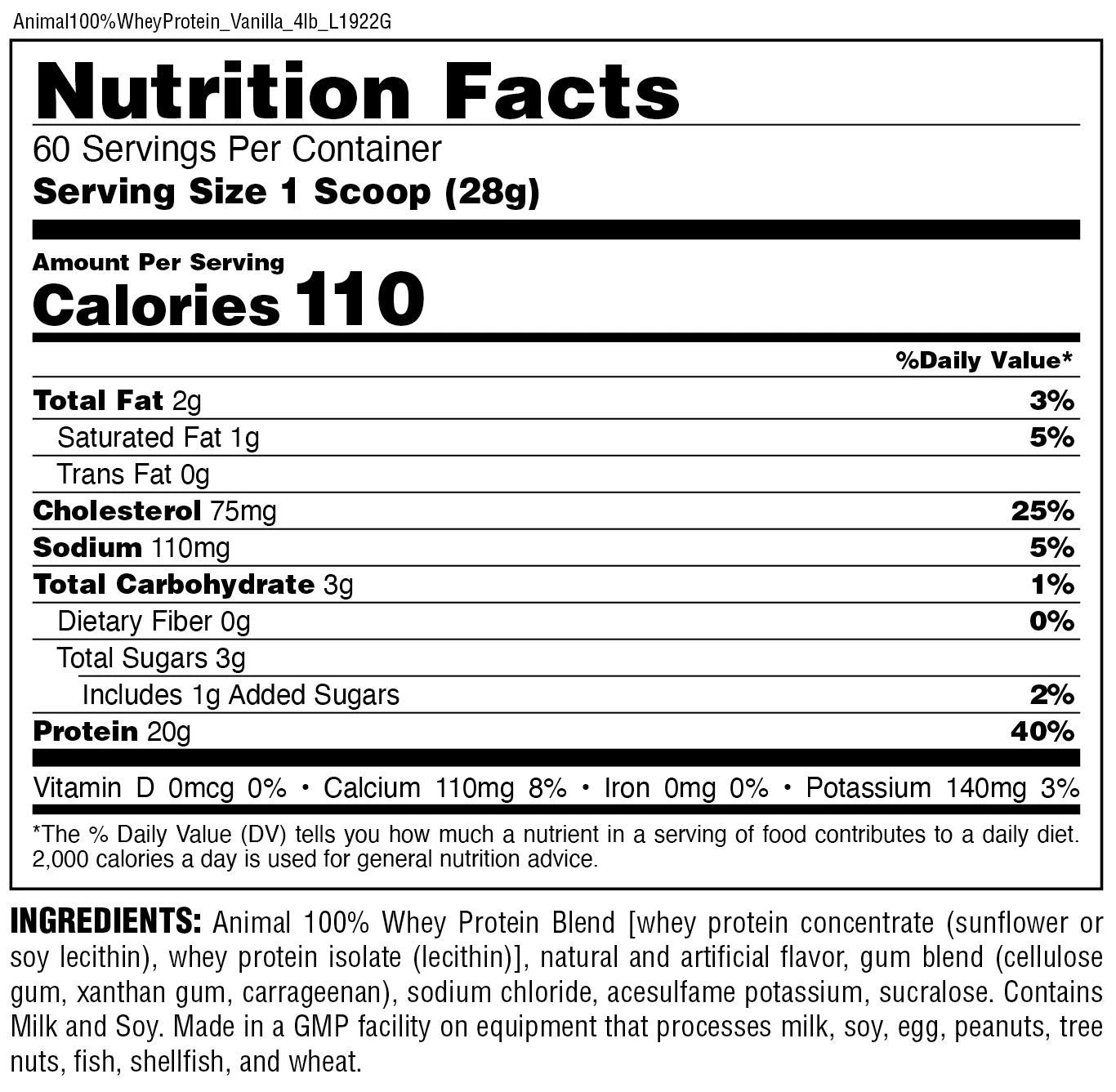 Animal100%WheyProtein_Vanilla_4lb_L1922G

Nutrition Facts
60 Servings Per Container
Serving Size 1 Scoop (28g)

Amount Per Serving
Calories 110

| | %Daily Value* |
|---|---|
| Total Fat 2g | 3% |
| Saturated Fat 1g | 5% |
| Trans Fat 0g | |
| Cholesterol 75mg | 25% |
| Sodium 110mg | 5% |
| Total Carbohydrate 3g | 1% |
| Dietary Fiber 0g | 0% |
| Total Sugars 3g | |
| Includes 1g Added Sugars | 2% |
| Protein 20g | 40% |

Vitamin D 0mcg 0% • Calcium 110mg 8% • Iron 0mg 0% • Potassium 140mg 3%

*The % Daily Value (DV) tells you how much a nutrient in a serving of food contributes to a daily diet. 2,000 calories a day is used for general nutrition advice.

INGREDIENTS: Animal 100% Whey Protein Blend [whey protein concentrate (sunflower or soy lecithin), whey protein isolate (lecithin)], natural and artificial flavor, gum blend (cellulose gum, xanthan gum, carrageenan), sodium chloride, acesulfame potassium, sucralose. Contains Milk and Soy. Made in a GMP facility on equipment that processes milk, soy, egg, peanuts, tree nuts, fish, shellfish, and wheat.